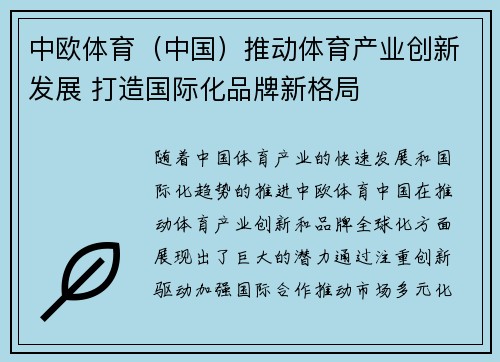 中欧体育（中国）推动体育产业创新发展 打造国际化品牌新格局

随着中国体育产业的快速发展和国际化趋势的推进中欧体育中国在推动体育产业创新和品牌全球化方面展现出了巨大的潜力通过注重创新驱动加强国际合作推动市场多元化